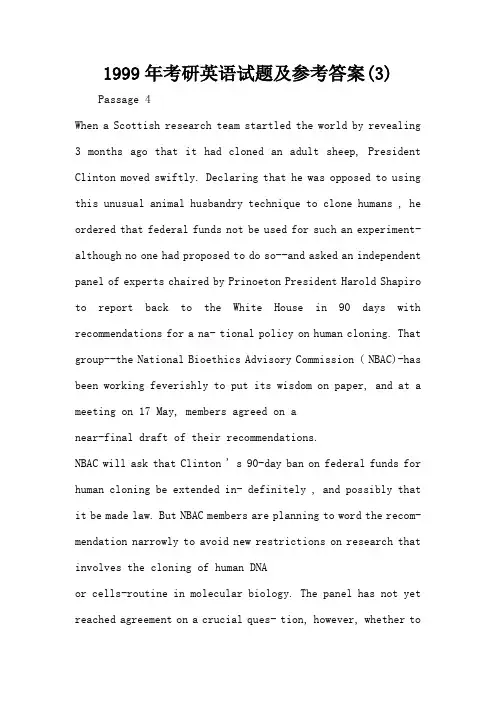 1999年考研英语试题及参考答案(3)

Passage 4

When a Scottish research team startled the world by revealing 3 months ago that it had cloned an adult sheep, President Clinton moved swiftly. Declaring that he was opposed to using this unusual animal husbandry technique to clone humans , he ordered that federal funds not be used for such an experiment-although no one had proposed to do so--and asked an independent panel of experts chaired by Prinoeton President Harold Shapiro to report back to the White House in 90 days with recommendations for a na- tional policy on human cloning. That group--the National Bioethics Advisory Commission ( NBAC)-has been working feverishly to put its wisdom on paper, and at a meeting on 17 May, members agreed on a near-final draft of their recommendations.

NBAC will ask that Clinton ' s 90-day ban on federal funds for human cloning be extended in- definitely , and possibly that it be made law. But NBAC members are planning to word the recommendation narrowly to avoid new restrictions on research that involves the cloning of human DNA or cells-routine in molecular biology. The panel has not yet reached agreement on a crucial ques- tion, however, whether to